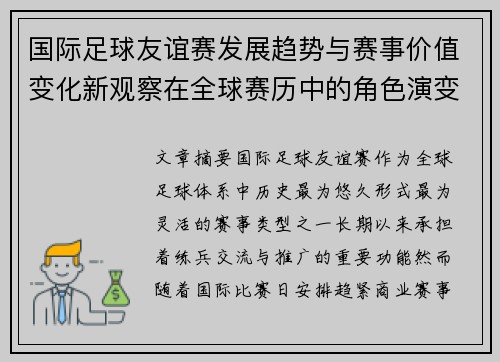 国际足球友谊赛发展趋势与赛事价值变化新观察在全球赛历中的角色演变

文章摘要国际足球友谊赛作为全球足球体系中历史最为悠久形式最为灵活的赛事类型之一长期以来承担着练兵交流与推广的重要功能然而随着国际比赛日安排趋紧商业赛事

$